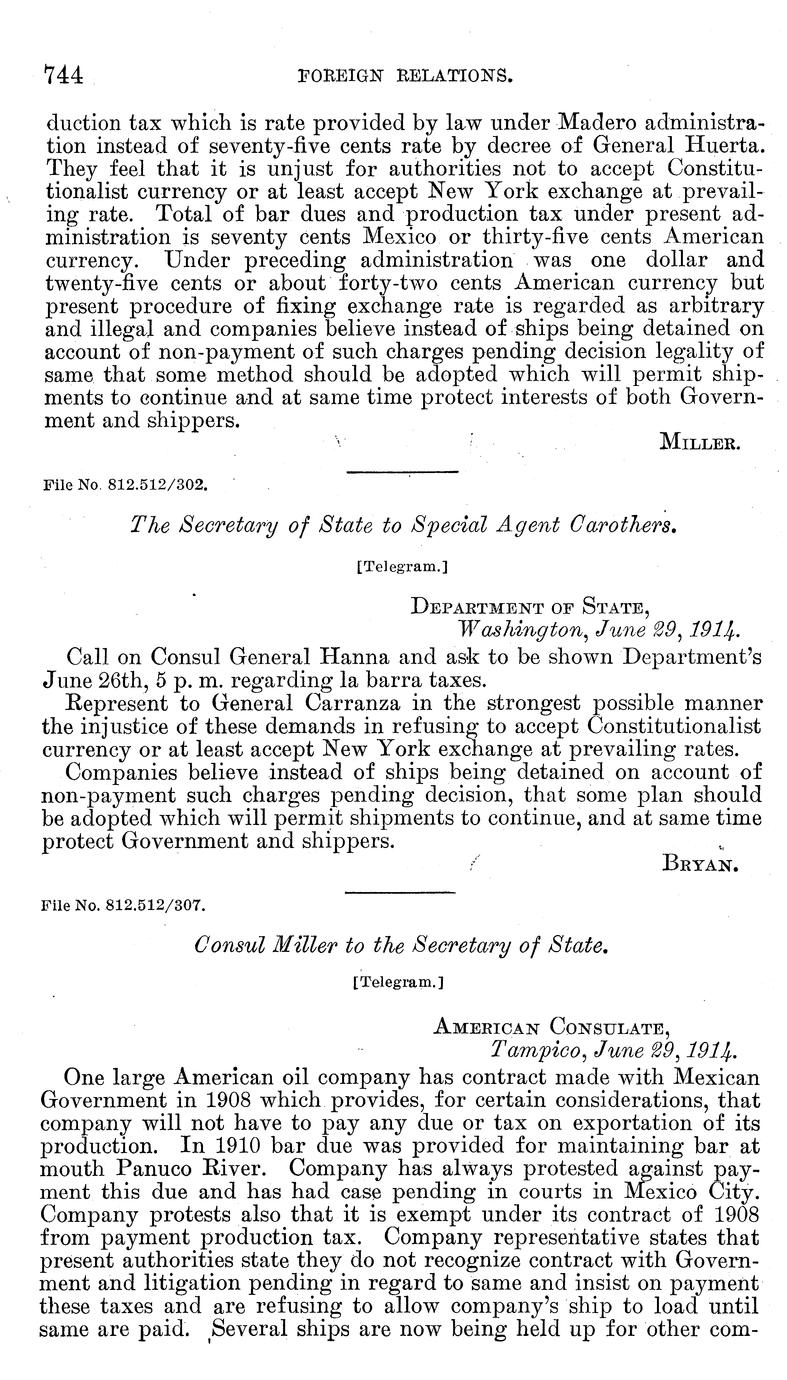 744 FOREIGN RELATIONS.

duction tax which is rate provided by law under Madero administration instead of seventy-five cents rate by decree of General Huerta. They feel that it is unjust for authorities not to accept Constitutionalist currency or at least accept New York exchange at prevailing rate. Total of bar dues and production tax under present administration is seventy cents Mexico or thirty-five cents American currency. Under preceding administration was one dollar and twenty-five cents or about forty-two cents American currency but present procedure of fixing exchange rate is regarded as arbitrary and illegal and companies believe instead of ships being detained on account of non-payment of such charges pending decision legality of same that some method should be adopted which will permit shipments to continue and at same time protect interests of both Government and shippers.

MILLER.

File No. 812.512/302.

The Secretary of State to Special Agent Carothers.

[Telegram.]

DEPARTMENT OF STATE,
Washington, June 29, 1914.

Call on Consul General Hanna and ask to be shown Department's June 26th, 5 p. m. regarding la barra taxes.

Represent to General Carranza in the strongest possible manner the injustice of these demands in refusing to accept Constitutionalist currency or at least accept New York exchange at prevailing rates.

Companies believe instead of ships being detained on account of non-payment such charges pending decision, that some plan should be adopted which will permit shipments to continue, and at same time protect Government and shippers.

BRYAN.

File No. 812.512/307.

Consul Miller to the Secretary of State.

[Telegram.]

AMERICAN CONSULATE,
Tampico, June 29, 1914.

One large American oil company has contract made with Mexican Government in 1908 which provides, for certain considerations, that company will not have to pay any due or tax on exportation of its production. In 1910 bar due was provided for maintaining bar at mouth Panuco River. Company has always protested against payment this due and has had case pending in courts in Mexico City. Company protests also that it is exempt under its contract of 1908 from payment production tax. Company representative states that present authorities state they do not recognize contract with Government and litigation pending in regard to same and insist on payment these taxes and are refusing to allow company's ship to load until same are paid. Several ships are now being held up for other com-